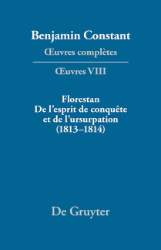 Benjamin Constant
Œuvres complètes

Œuvres VIII

Florestan
De l'esprit de conquête et de l'ursurpation
(1813–1814)

De Gruyter